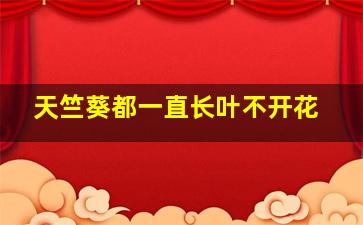 天竺葵都一直长叶不开花